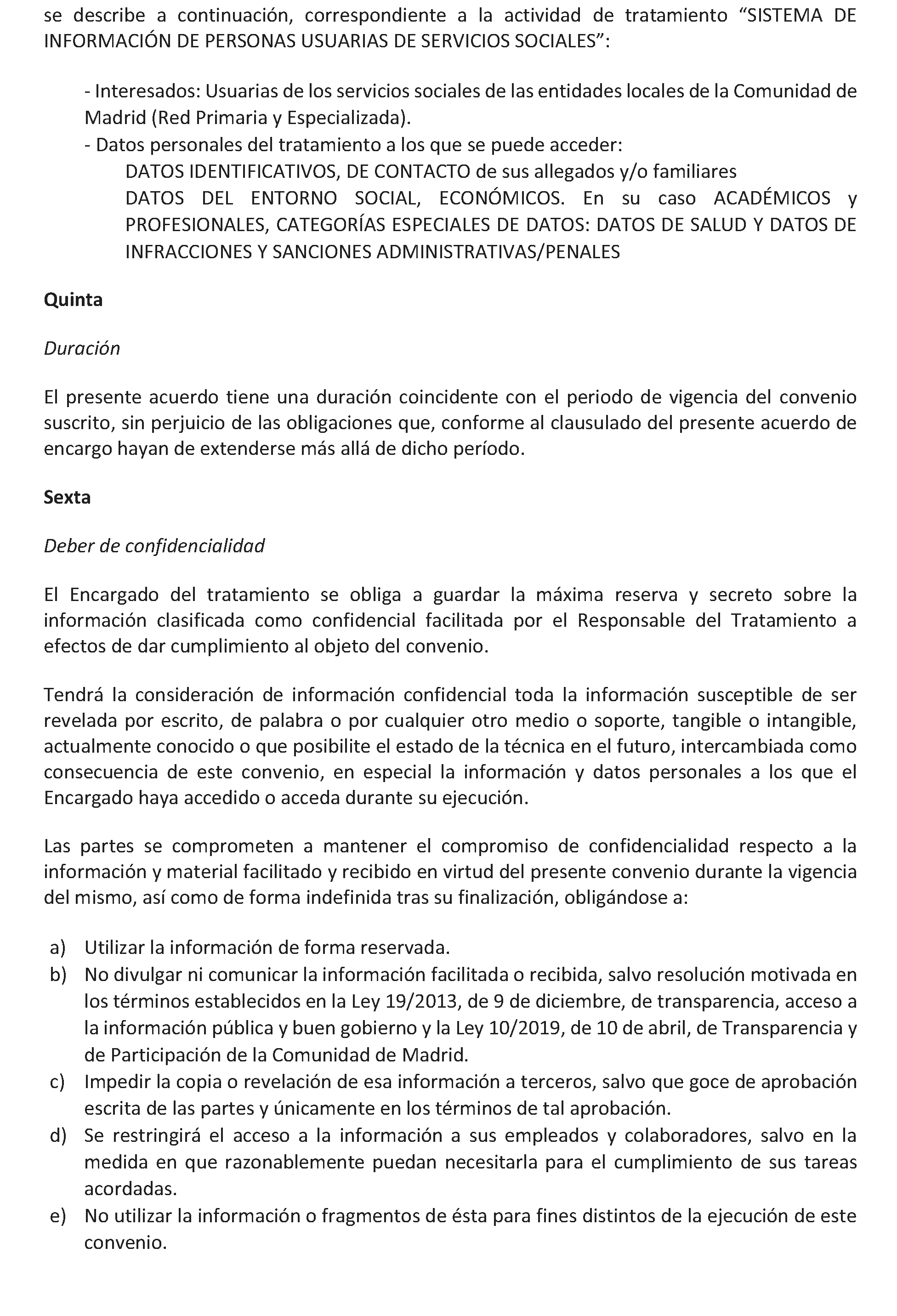 se describe a continuación, correspondiente a la actividad de tratamiento “SISTEMA DE INFORMACIÓN DE PERSONAS USUARIAS DE SERVICIOS SOCIALES”:

- Interesados: Usuarias de los servicios sociales de las entidades locales de la Comunidad de Madrid (Red Primaria y Especializada).
- Datos personales del tratamiento a los que se puede acceder:
DATOS IDENTIFICATIVOS, DE CONTACTO de sus allegados y/o familiares
DATOS DEL ENTORNO SOCIAL, ECONÓMICOS. En su caso ACADÉMICOS y PROFESIONALES, CATEGORÍAS ESPECIALES DE DATOS: DATOS DE SALUD Y DATOS DE INFRACCIONES Y SANCIONES ADMINISTRATIVAS/PENALES

Quinta

Duración

El presente acuerdo tiene una duración coincidente con el periodo de vigencia del convenio suscrito, sin perjuicio de las obligaciones que, conforme al clausulado del presente acuerdo de encargo hayan de extenderse más allá de dicho período.

Sexta

Deber de confidencialidad

El Encargado del tratamiento se obliga a guardar la máxima reserva y secreto sobre la información clasificada como confidencial facilitada por el Responsable del Tratamiento a efectos de dar cumplimiento al objeto del convenio.

Tendrá la consideración de información confidencial toda la información susceptible de ser revelada por escrito, de palabra o por cualquier otro medio o soporte, tangible o intangible, actualmente conocido o que posibilite el estado de la técnica en el futuro, intercambiada como consecuencia de este convenio, en especial la información y datos personales a los que el Encargado haya accedido o acceda durante su ejecución.

Las partes se comprometen a mantener el compromiso de confidencialidad respecto a la información y material facilitado y recibido en virtud del presente convenio durante la vigencia del mismo, así como de forma indefinida tras su finalización, obligándose a:

a) Utilizar la información de forma reservada.
b) No divulgar ni comunicar la información facilitada o recibida, salvo resolución motivada en los términos establecidos en la Ley 19/2013, de 9 de diciembre, de transparencia, acceso a la información pública y buen gobierno y la Ley 10/2019, de 10 de abril, de Transparencia y de Participación de la Comunidad de Madrid.
c) Impedir la copia o revelación de esa información a terceros, salvo que goce de aprobación escrita de las partes y únicamente en los términos de tal aprobación.
d) Se restringirá el acceso a la información a sus empleados y colaboradores, salvo en la medida en que razonablemente puedan necesitarla para el cumplimiento de sus tareas acordadas.
e) No utilizar la información o fragmentos de ésta para fines distintos de la ejecución de este convenio.